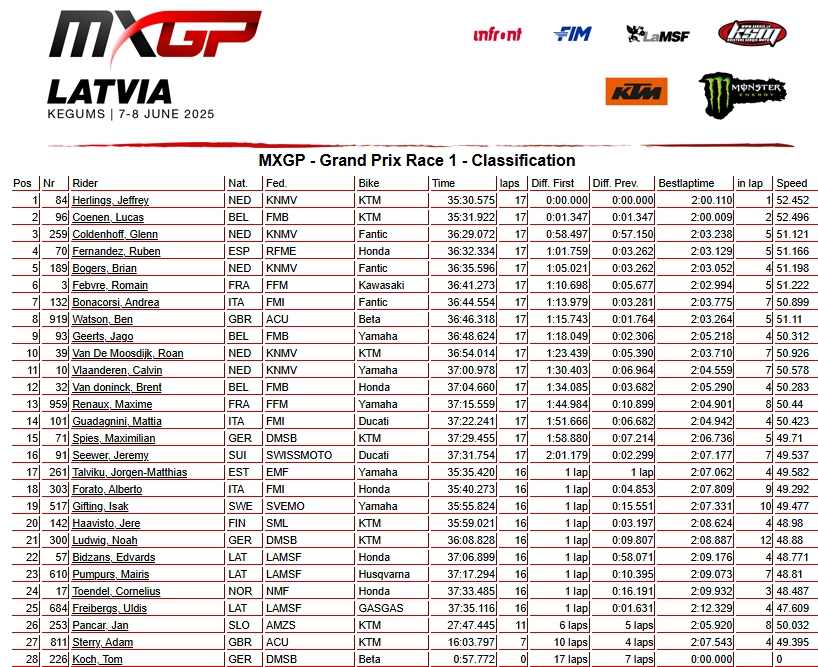 MXGP

LATVIA
KEGUMS | 7-8 JUNE 2025

infront FIM LaMSF KSM KTM MONSTER ENERGY

MXGP - Grand Prix Race 1 - Classification

| Pos | Nr | Rider | Nat. | Fed. | Bike | Time | laps | Diff. First | Diff. Prev. | Bestlaptime | in lap | Speed |
|---|---|---|---|---|---|---|---|---|---|---|---|---|
| 1 | 84 | Herlings, Jeffrey | NED | KNMV | KTM | 35:30.575 | 17 | 0:00.000 | 0:00.000 | 2:00.110 | 1 | 52.452 |
| 2 | 96 | Coenen, Lucas | BEL | FMB | KTM | 35:31.922 | 17 | 0:01.347 | 0:01.347 | 2:00.009 | 2 | 52.496 |
| 3 | 259 | Coldenhoff, Glenn | NED | KNMV | Fantic | 36:29.072 | 17 | 0:58.497 | 0:57.150 | 2:03.238 | 5 | 51.121 |
| 4 | 70 | Fernandez, Ruben | ESP | RFME | Honda | 36:32.334 | 17 | 1:01.759 | 0:03.262 | 2:03.129 | 5 | 51.166 |
| 5 | 189 | Bogers, Brian | NED | KNMV | Fantic | 36:35.596 | 17 | 1:05.021 | 0:03.262 | 2:03.052 | 4 | 51.198 |
| 6 | 3 | Febvre, Romain | FRA | FFM | Kawasaki | 36:41.273 | 17 | 1:10.698 | 0:05.677 | 2:02.994 | 5 | 51.222 |
| 7 | 132 | Bonacorsi, Andrea | ITA | FMI | Fantic | 36:44.554 | 17 | 1:13.979 | 0:03.281 | 2:03.775 | 7 | 50.899 |
| 8 | 919 | Watson, Ben | GBR | ACU | Beta | 36:46.318 | 17 | 1:15.743 | 0:01.764 | 2:03.264 | 5 | 51.11 |
| 9 | 93 | Geerts, Jago | BEL | FMB | Yamaha | 36:48.624 | 17 | 1:18.049 | 0:02.306 | 2:05.218 | 4 | 50.312 |
| 10 | 39 | Van De Moosdijk, Roan | NED | KNMV | KTM | 36:54.014 | 17 | 1:23.439 | 0:05.390 | 2:03.710 | 7 | 50.926 |
| 11 | 10 | Vlaanderen, Calvin | NED | KNMV | Yamaha | 37:00.978 | 17 | 1:30.403 | 0:06.964 | 2:04.559 | 7 | 50.578 |
| 12 | 32 | Van doninck, Brent | BEL | FMB | Honda | 37:04.660 | 17 | 1:34.085 | 0:03.682 | 2:05.290 | 4 | 50.283 |
| 13 | 959 | Renaux, Maxime | FRA | FFM | Yamaha | 37:15.559 | 17 | 1:44.984 | 0:10.899 | 2:04.901 | 8 | 50.44 |
| 14 | 101 | Guadagnini, Mattia | ITA | FMI | Ducati | 37:22.241 | 17 | 1:51.666 | 0:06.682 | 2:04.942 | 4 | 50.423 |
| 15 | 71 | Spies, Maximilian | GER | DMSB | KTM | 37:29.455 | 17 | 1:58.880 | 0:07.214 | 2:06.736 | 5 | 49.71 |
| 16 | 91 | Seewer, Jeremy | SUI | SWISSMOTO | Ducati | 37:31.754 | 17 | 2:01.179 | 0:02.299 | 2:07.177 | 7 | 49.537 |
| 17 | 261 | Talviku, Jorgen-Matthias | EST | EMF | Yamaha | 35:35.420 | 16 | 1 lap | 1 lap | 2:07.062 | 4 | 49.582 |
| 18 | 303 | Forato, Alberto | ITA | FMI | Honda | 35:40.273 | 16 | 1 lap | 0:04.853 | 2:07.809 | 9 | 49.292 |
| 19 | 517 | Gifting, Isak | SWE | SVEMO | Yamaha | 35:55.824 | 16 | 1 lap | 0:15.551 | 2:07.331 | 10 | 49.477 |
| 20 | 142 | Haavisto, Jere | FIN | SML | KTM | 35:59.021 | 16 | 1 lap | 0:03.197 | 2:08.624 | 4 | 48.98 |
| 21 | 300 | Ludwig, Noah | GER | DMSB | KTM | 36:08.828 | 16 | 1 lap | 0:09.807 | 2:08.887 | 12 | 48.88 |
| 22 | 57 | Bidzans, Edvards | LAT | LAMSF | Honda | 37:06.899 | 16 | 1 lap | 0:58.071 | 2:09.176 | 4 | 48.771 |
| 23 | 610 | Pumpurs, Mairis | LAT | LAMSF | Husqvarna | 37:17.294 | 16 | 1 lap | 0:10.395 | 2:09.073 | 7 | 48.81 |
| 24 | 17 | Toendel, Cornelius | NOR | NMF | Honda | 37:33.485 | 16 | 1 lap | 0:16.191 | 2:09.932 | 3 | 48.487 |
| 25 | 684 | Freibergs, Uldis | LAT | LAMSF | GASGAS | 37:35.116 | 16 | 1 lap | 0:01.631 | 2:12.329 | 4 | 47.609 |
| 26 | 253 | Pancar, Jan | SLO | AMZS | KTM | 27:47.445 | 11 | 6 laps | 5 laps | 2:05.920 | 8 | 50.032 |
| 27 | 811 | Sterry, Adam | GBR | ACU | KTM | 16:03.797 | 7 | 10 laps | 4 laps | 2:07.543 | 4 | 49.395 |
| 28 | 226 | Koch, Tom | GER | DMSB | Beta | 0:57.772 | 0 | 17 laps | 7 laps | 0:00.000 |  | 0 |